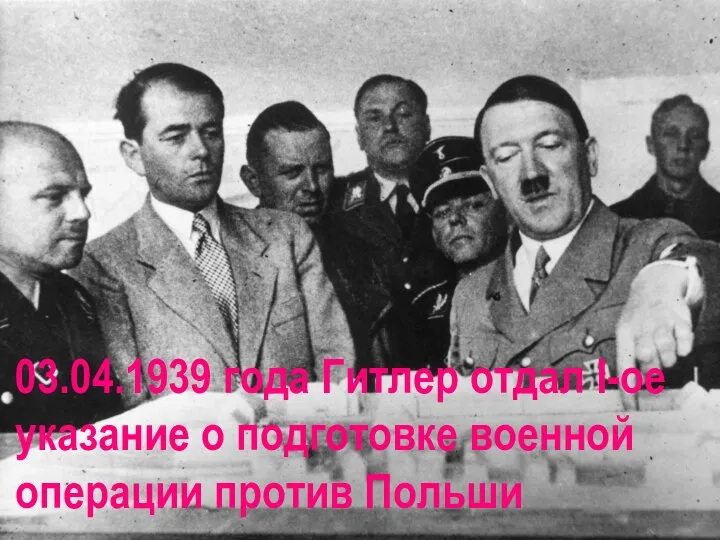 03.04.1939 года Гитлер отдал I-ое указание о подготовке военной операции против Польши